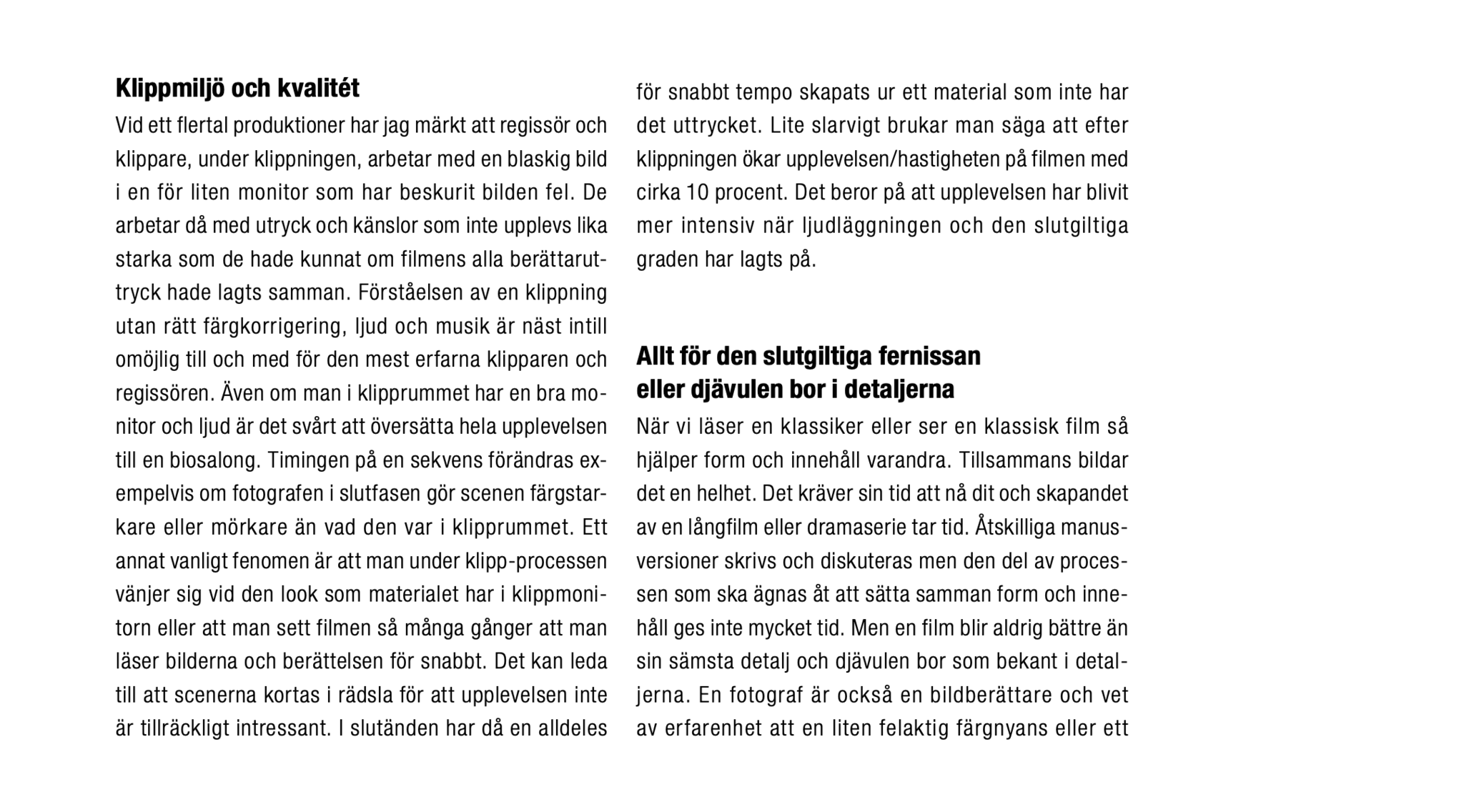 **Klippmiljö och kvalitét**

Vid ett flertal produktioner har jag märkt att regissör och klippare, under klippningen, arbetar med en blaskig bild i en för liten monitor som har beskurit bilden fel. De arbetar då med utryck och känslor som inte upplevs lika starka som de hade kunnat om filmens alla berättaruttryck hade lagts samman. Förståelsen av en klippning utan rätt färgkorrigering, ljud och musik är näst intill omöjlig till och med för den mest erfarna klipparen och regissören. Även om man i klipprummet har en bra monitor och ljud är det svårt att översätta hela upplevelsen till en biosalong. Timingen på en sekvens förändras exempelvis om fotografen i slutfasen gör scenen färgstarkare eller mörkare än vad den var i klipprummet. Ett annat vanligt fenomen är att man under klipp-processen vänjer sig vid den look som materialet har i klippmonitorn eller att man sett filmen så många gånger att man läser bilderna och berättelsen för snabbt. Det kan leda till att scenerna kortas i rädsla för att upplevelsen inte är tillräckligt intressant. I slutänden har då en alldeles för snabbt tempo skapats ur ett material som inte har det uttrycket. Lite slarvigt brukar man säga att efter klippningen ökar upplevelsen/hastigheten på filmen med cirka 10 procent. Det beror på att upplevelsen har blivit mer intensiv när ljudläggningen och den slutgiltiga graden har lagts på.

**Allt för den slutgiltiga fernissan eller djävulen bor i detaljerna**

När vi läser en klassiker eller ser en klassisk film så hjälper form och innehåll varandra. Tillsammans bildar det en helhet. Det kräver sin tid att nå dit och skapandet av en långfilm eller dramaserie tar tid. Åtskilliga manusversioner skrivs och diskuteras men den del av processen som ska ägnas åt att sätta samman form och innehåll ges inte mycket tid. Men en film blir aldrig bättre än sin sämsta detalj och djävulen bor som bekant i detaljerna. En fotograf är också en bildberättare och vet av erfarenhet att en liten felaktig färgnyans eller ett